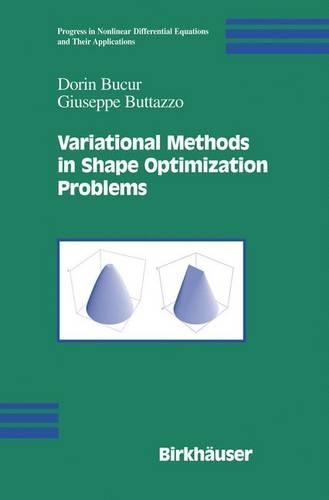 Progress in Nonlinear Differential Equations and Their Applications

Dorin Bucur
Giuseppe Buttazzo

Variational Methods in Shape Optimization Problems

Birkhäuser